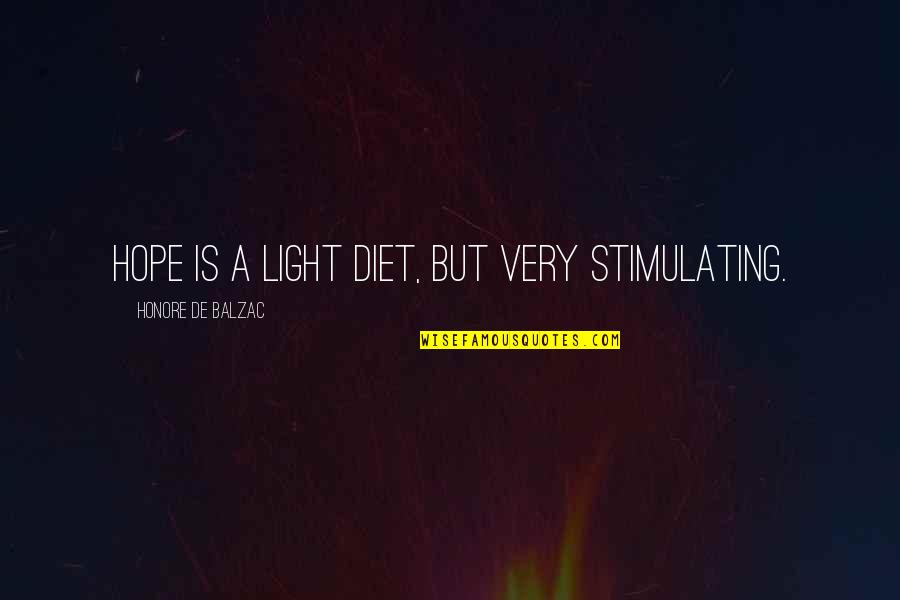 HOPE IS A LIGHT DIET, BUT VERY STIMULATING.

HONORE DE BALZAC

WISEFAMOUSQUOTES.COM